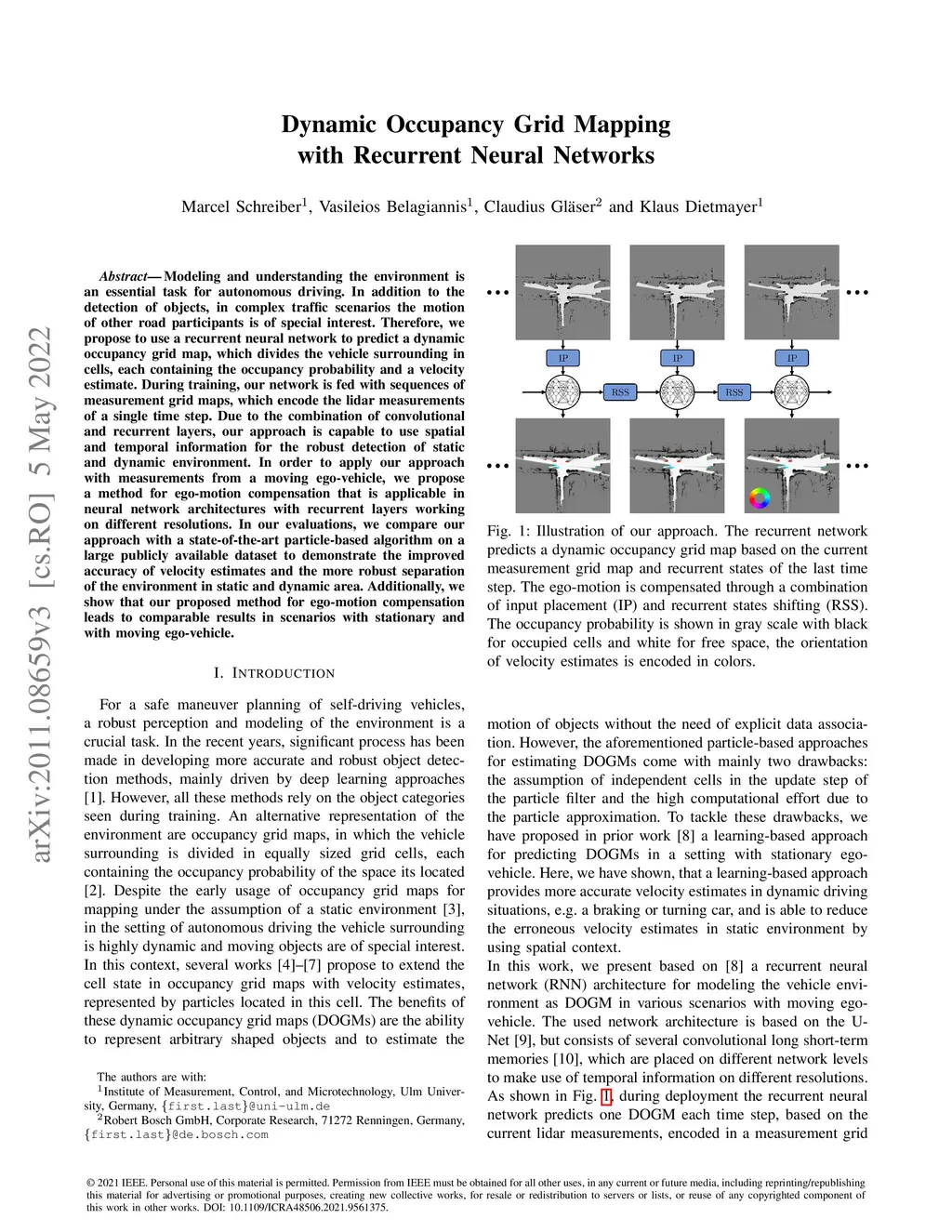 arXiv:2011.08659v3 [cs.RO] 5 May 2022

Dynamic Occupancy Grid Mapping with Recurrent Neural Networks

Marcel Schreiber$^1$, Vasileios Belagiannis$^1$, Claudius Gläser$^2$ and Klaus Dietmayer$^1$

Abstract— Modeling and understanding the environment is an essential task for autonomous driving. In addition to the detection of objects, in complex traffic scenarios the motion of other road participants is of special interest. Therefore, we propose to use a recurrent neural network to predict a dynamic occupancy grid map, which divides the vehicle surrounding in cells, each containing the occupancy probability and a velocity estimate. During training, our network is fed with sequences of measurement grid maps, which encode the lidar measurements of a single time step. Due to the combination of convolutional and recurrent layers, our approach is capable to use spatial and temporal information for the robust detection of static and dynamic environment. In order to apply our approach with measurements from a moving ego-vehicle, we propose a method for ego-motion compensation that is applicable in neural network architectures with recurrent layers working on different resolutions. In our evaluations, we compare our approach with a state-of-the-art particle-based algorithm on a large publicly available dataset to demonstrate the improved accuracy of velocity estimates and the more robust separation of the environment in static and dynamic area. Additionally, we show that our proposed method for ego-motion compensation leads to comparable results in scenarios with stationary and with moving ego-vehicle.

I. INTRODUCTION

For a safe maneuver planning of self-driving vehicles, a robust perception and modeling of the environment is a crucial task. In the recent years, significant process has been made in developing more accurate and robust object detection methods, mainly driven by deep learning approaches [1]. However, all these methods rely on the object categories seen during training. An alternative representation of the environment are occupancy grid maps, in which the vehicle surrounding is divided in equally sized grid cells, each containing the occupancy probability of the space its located [2]. Despite the early usage of occupancy grid maps for mapping under the assumption of a static environment [3], in the setting of autonomous driving the vehicle surrounding is highly dynamic and moving objects are of special interest. In this context, several works [4]–[7] propose to extend the cell state in occupancy grid maps with velocity estimates, represented by particles located in this cell. The benefits of these dynamic occupancy grid maps (DOGMs) are the ability to represent arbitrary shaped objects and to estimate the

The authors are with:
$^1$Institute of Measurement, Control, and Microtechnology, Ulm University, Germany, {first.last}@uni-ulm.de
$^2$Robert Bosch GmbH, Corporate Research, 71272 Renningen, Germany, {first.last}@de.bosch.com

IP IP IP
RSS RSS

Fig. 1: Illustration of our approach. The recurrent network predicts a dynamic occupancy grid map based on the current measurement grid map and recurrent states of the last time step. The ego-motion is compensated through a combination of input placement (IP) and recurrent states shifting (RSS). The occupancy probability is shown in gray scale with black for occupied cells and white for free space, the orientation of velocity estimates is encoded in colors.

motion of objects without the need of explicit data association. However, the aforementioned particle-based approaches for estimating DOGMs come with mainly two drawbacks: the assumption of independent cells in the update step of the particle filter and the high computational effort due to the particle approximation. To tackle these drawbacks, we have proposed in prior work [8] a learning-based approach for predicting DOGMs in a setting with stationary ego-vehicle. Here, we have shown, that a learning-based approach provides more accurate velocity estimates in dynamic driving situations, e.g. a braking or turning car, and is able to reduce the erroneous velocity estimates in static environment by using spatial context.
In this work, we present based on [8] a recurrent neural network (RNN) architecture for modeling the vehicle environment as DOGM in various scenarios with moving ego-vehicle. The used network architecture is based on the U-Net [9], but consists of several convolutional long short-term memories [10], which are placed on different network levels to make use of temporal information on different resolutions. As shown in Fig. 1, during deployment the recurrent neural network predicts one DOGM each time step, based on the current lidar measurements, encoded in a measurement grid

© 2021 IEEE. Personal use of this material is permitted. Permission from IEEE must be obtained for all other uses, in any current or future media, including reprinting/republishing this material for advertising or promotional purposes, creating new collective works, for resale or redistribution to servers or lists, or reuse of any copyrighted component of this work in other works. DOI: 10.1109/ICRA48506.2021.9561375.